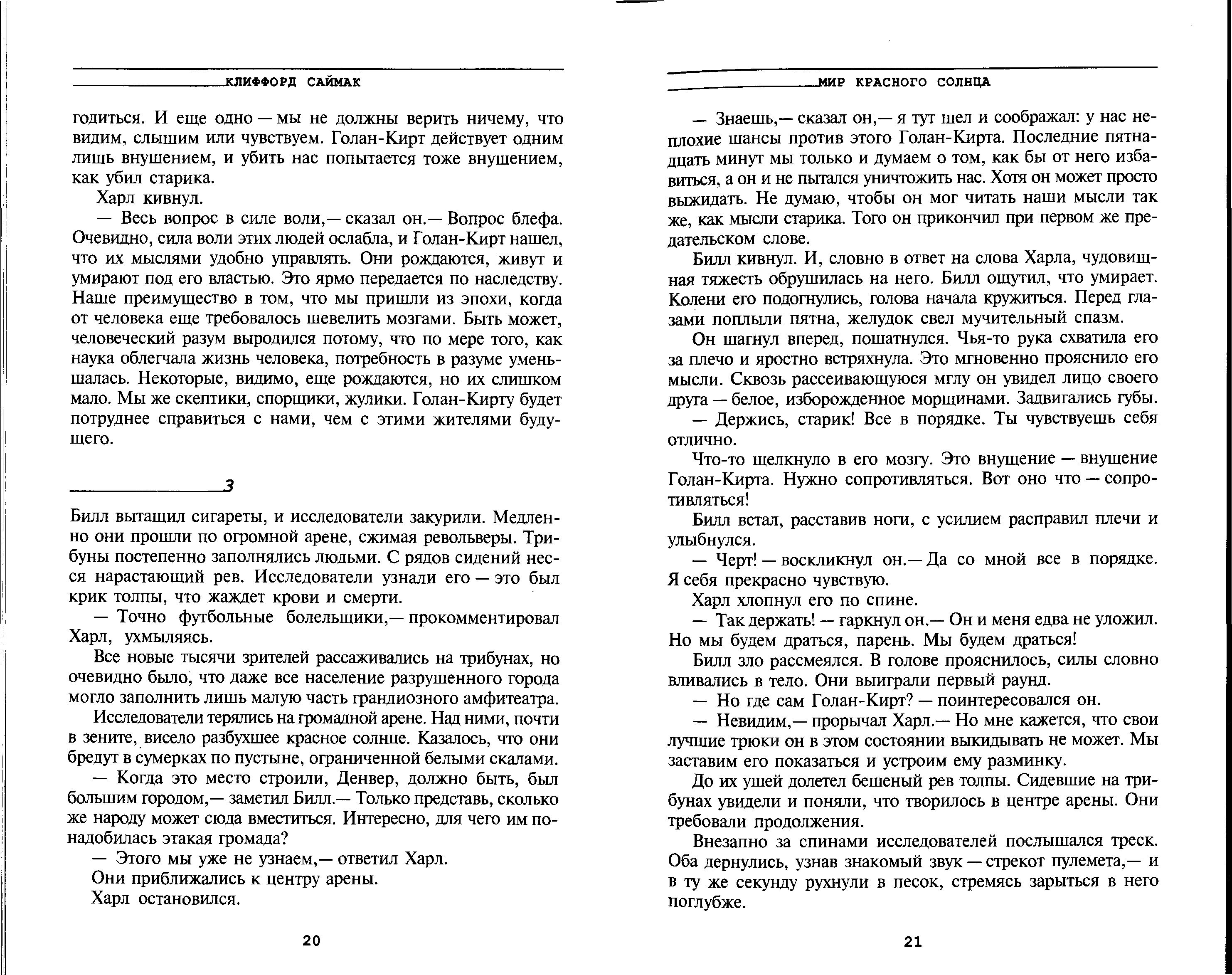 КЛИФФОРД САЙМАК

годиться. И еще одно — мы не должны верить ничему, что видим, слышим или чувствуем. Голан-Кирт действует одним лишь внушением, и убить нас попытается тоже внушением, как убил старика.

Харл кивнул.

— Весь вопрос в силе воли,— сказал он.— Вопрос блефа. Очевидно, сила воли этих людей ослабла, и Голан-Кирт нашел, что их мыслями удобно управлять. Они рождаются, живут и умирают под его властью. Это ярмо передается по наследству. Наше преимущество в том, что мы пришли из эпохи, когда от человека еще требовалось шевелить мозгами. Быть может, человеческий разум выродился потому, что по мере того, как наука облегчала жизнь человека, потребность в разуме уменьшалась. Некоторые, видимо, еще рождаются, но их слишком мало. Мы же скептики, спорщики, жулики. Голан-Кирту будет потруднее справиться с нами, чем с этими жителями будущего.

3

Билл вытащил сигареты, и исследователи закурили. Медленно они прошли по огромной арене, сжимая револьверы. Трибуны постепенно заполнялись людьми. С рядов сидений несся нарастающий рев. Исследователи узнали его — это был крик толпы, что жаждет крови и смерти.

— Точно футбольные болельщики,— прокомментировал Харл, ухмыляясь.

Все новые тысячи зрителей рассаживались на трибунах, но очевидно было, что даже все население разрушенного города могло заполнить лишь малую часть грандиозного амфитеатра.

Исследователи терялись на громадной арене. Над ними, почти в зените, висело разбухшее красное солнце. Казалось, что они бредут в сумерках по пустыне, ограниченной белыми скалами.

— Когда это место строили, Денвер, должно быть, был большим городом,— заметил Билл.— Только представь, сколько же народу может сюда вместиться. Интересно, для чего им понадобилась этакая громада?

— Этого мы уже не узнаем,— ответил Харл.

Они приближались к центру арены.

Харл остановился.

20

МИР КРАСНОГО СОЛНЦА

— Знаешь,— сказал он,— я тут шел и соображал: у нас неплохие шансы против этого Голан-Кирта. Последние пятнадцать минут мы только и думаем о том, как бы от него избавиться, а он и не пытался уничтожить нас. Хотя он может просто выжидать. Не думаю, чтобы он мог читать наши мысли так же, как мысли старика. Того он прикончил при первом же предательском слове.

Билл кивнул. И, словно в ответ на слова Харла, чудовищная тяжесть обрушилась на него. Билл ощутил, что умирает. Колени его подогнулись, голова начала кружиться. Перед глазами поплыли пятна, желудок свел мучительный спазм.

Он шагнул вперед, пошатнулся. Чья-то рука схватила его за плечо и яростно встряхнула. Это мгновенно прояснило его мысли. Сквозь рассеивающуюся мглу он увидел лицо своего друга — белое, изборожденное морщинами. Задвигались губы.

— Держись, старик! Все в порядке. Ты чувствуешь себя отлично.

Что-то щелкнуло в его мозгу. Это внушение — внушение Голан-Кирта. Нужно сопротивляться. Вот оно что — сопротивляться!

Билл встал, расставив ноги, с усилием расправил плечи и улыбнулся.

— Черт! — воскликнул он.— Да со мной все в порядке. Я себя прекрасно чувствую.

Харл хлопнул его по спине.

— Так держать! — гаркнул он.— Он и меня едва не уложил. Но мы будем драться, парень. Мы будем драться!

Билл зло рассмеялся. В голове прояснилось, силы словно вливались в тело. Они выиграли первый раунд.

— Но где сам Голан-Кирт? — поинтересовался он.

— Невидим,— прорычал Харл.— Но мне кажется, что свои лучшие трюки он в этом состоянии выкидывать не может. Мы заставим его показаться и устроим ему разминку.

До их ушей долетел бешеный рев толпы. Сидевшие на трибунах увидели и поняли, что творилось в центре арены. Они требовали продолжения.

Внезапно за спинами исследователей послышался треск. Оба дернулись, узнав знакомый звук — стрекот пулемета,— и в ту же секунду рухнули в песок, стремясь зарыться в него поглубже.

21